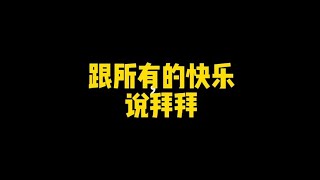 跟所有的快乐
说拜拜